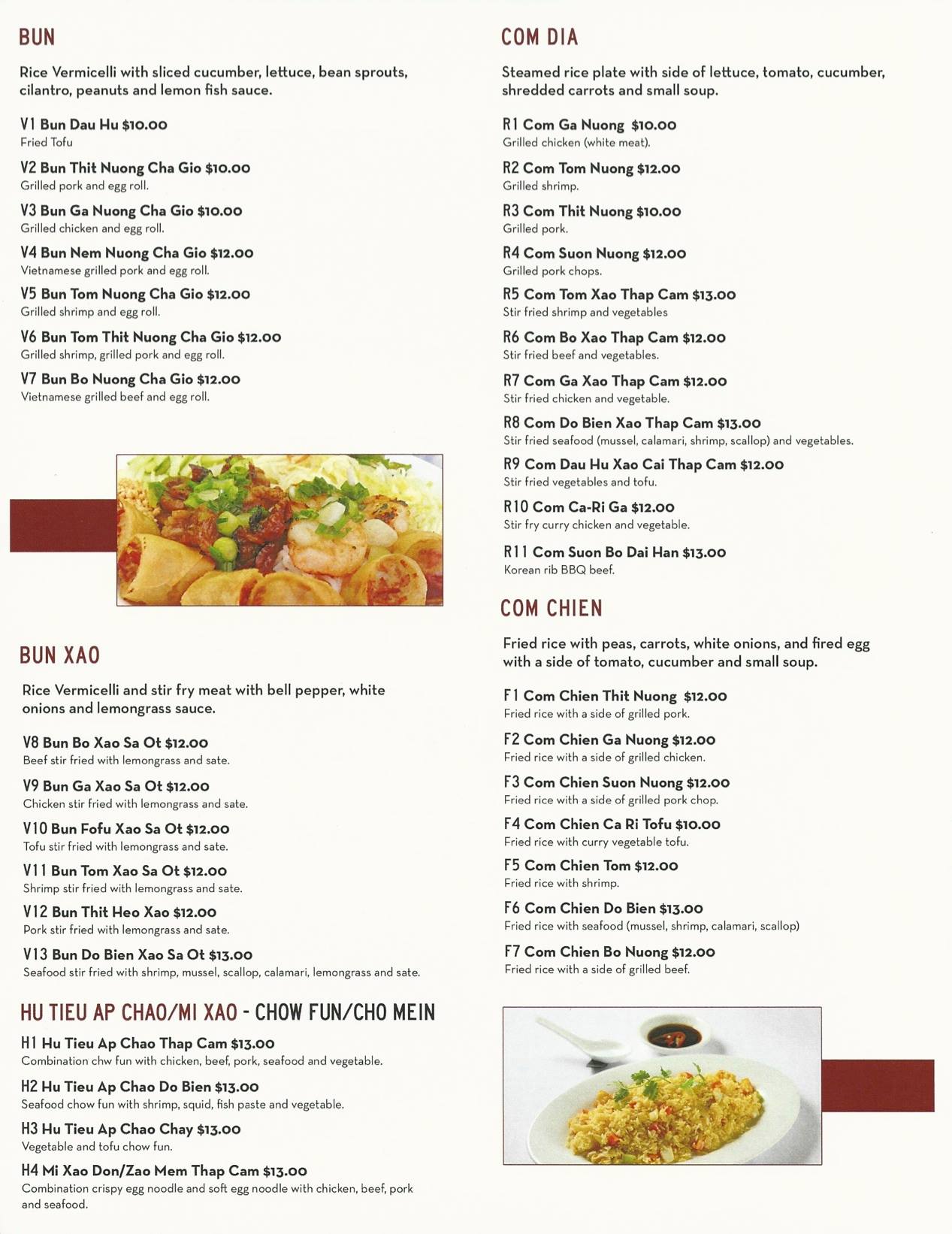 BUN

Rice Vermicelli with sliced cucumber, lettuce, bean sprouts, cilantro, peanuts and lemon fish sauce.

V1 Bun Dau Hu $10.00
Fried Tofu

V2 Bun Thit Nuong Cha Gio $10.00
Grilled pork and egg roll.

V3 Bun Ga Nuong Cha Gio $10.00
Grilled chicken and egg roll.

V4 Bun Nem Nuong Cha Gio $12.00
Vietnamese grilled pork and egg roll.

V5 Bun Tom Nuong Cha Gio $12.00
Grilled shrimp and egg roll.

V6 Bun Tom Thit Nuong Cha Gio $12.00
Grilled shrimp, grilled pork and egg roll.

V7 Bun Bo Nuong Cha Gio $12.00
Vietnamese grilled beef and egg roll.

BUN XAO

Rice Vermicelli and stir fry meat with bell pepper, white onions and lemongrass sauce.

V8 Bun Bo Xao Sa Ot $12.00
Beef stir fried with lemongrass and sate.

V9 Bun Ga Xao Sa Ot $12.00
Chicken stir fried with lemongrass and sate.

V10 Bun Fofu Xao Sa Ot $12.00
Tofu stir fried with lemongrass and sate.

V11 Bun Tom Xao Sa Ot $12.00
Shrimp stir fried with lemongrass and sate.

V12 Bun Thit Heo Xao $12.00
Pork stir fried with lemongrass and sate.

V13 Bun Do Bien Xao Sa Ot $13.00
Seafood stir fried with shrimp, mussel, scallop, calamari, lemongrass and sate.

HU TIEU AP CHAO/MI XAO - CHOW FUN/CHO MEIN

H1 Hu Tieu Ap Chao Thap Cam $13.00
Combination chw fun with chicken, beef, pork, seafood and vegetable.

H2 Hu Tieu Ap Chao Do Bien $13.00
Seafood chow fun with shrimp, squid, fish paste and vegetable.

H3 Hu Tieu Ap Chao Chay $13.00
Vegetable and tofu chow fun.

H4 Mi Xao Don/Zao Mem Thap Cam $13.00
Combination crispy egg noodle and soft egg noodle with chicken, beef, pork and seafood.

COM DIA

Steamed rice plate with side of lettuce, tomato, cucumber, shredded carrots and small soup.

R1 Com Ga Nuong $10.00
Grilled chicken (white meat).

R2 Com Tom Nuong $12.00
Grilled shrimp.

R3 Com Thit Nuong $10.00
Grilled pork.

R4 Com Suon Nuong $12.00
Grilled pork chops.

R5 Com Tom Xao Thap Cam $13.00
Stir fried shrimp and vegetables

R6 Com Bo Xao Thap Cam $12.00
Stir fried beef and vegetables.

R7 Com Ga Xao Thap Cam $12.00
Stir fried chicken and vegetable.

R8 Com Do Bien Xao Thap Cam $13.00
Stir fried seafood (mussel, calamari, shrimp, scallop) and vegetables.

R9 Com Dau Hu Xao Cai Thap Cam $12.00
Stir fried vegetables and tofu.

R10 Com Ca-Ri Ga $12.00
Stir fry curry chicken and vegetable.

R11 Com Suon Bo Dai Han $13.00
Korean rib BBQ beef.

COM CHIEN

Fried rice with peas, carrots, white onions, and fired egg with a side of tomato, cucumber and small soup.

F1 Com Chien Thit Nuong $12.00
Fried rice with a side of grilled pork.

F2 Com Chien Ga Nuong $12.00
Fried rice with a side of grilled chicken.

F3 Com Chien Suon Nuong $12.00
Fried rice with a side of grilled pork chop.

F4 Com Chien Ca Ri Tofu $10.00
Fried rice with curry vegetable tofu.

F5 Com Chien Tom $12.00
Fried rice with shrimp.

F6 Com Chien Do Bien $13.00
Fried rice with seafood (mussel, shrimp, calamari, scallop)

F7 Com Chien Bo Nuong $12.00
Fried rice with a side of grilled beef.